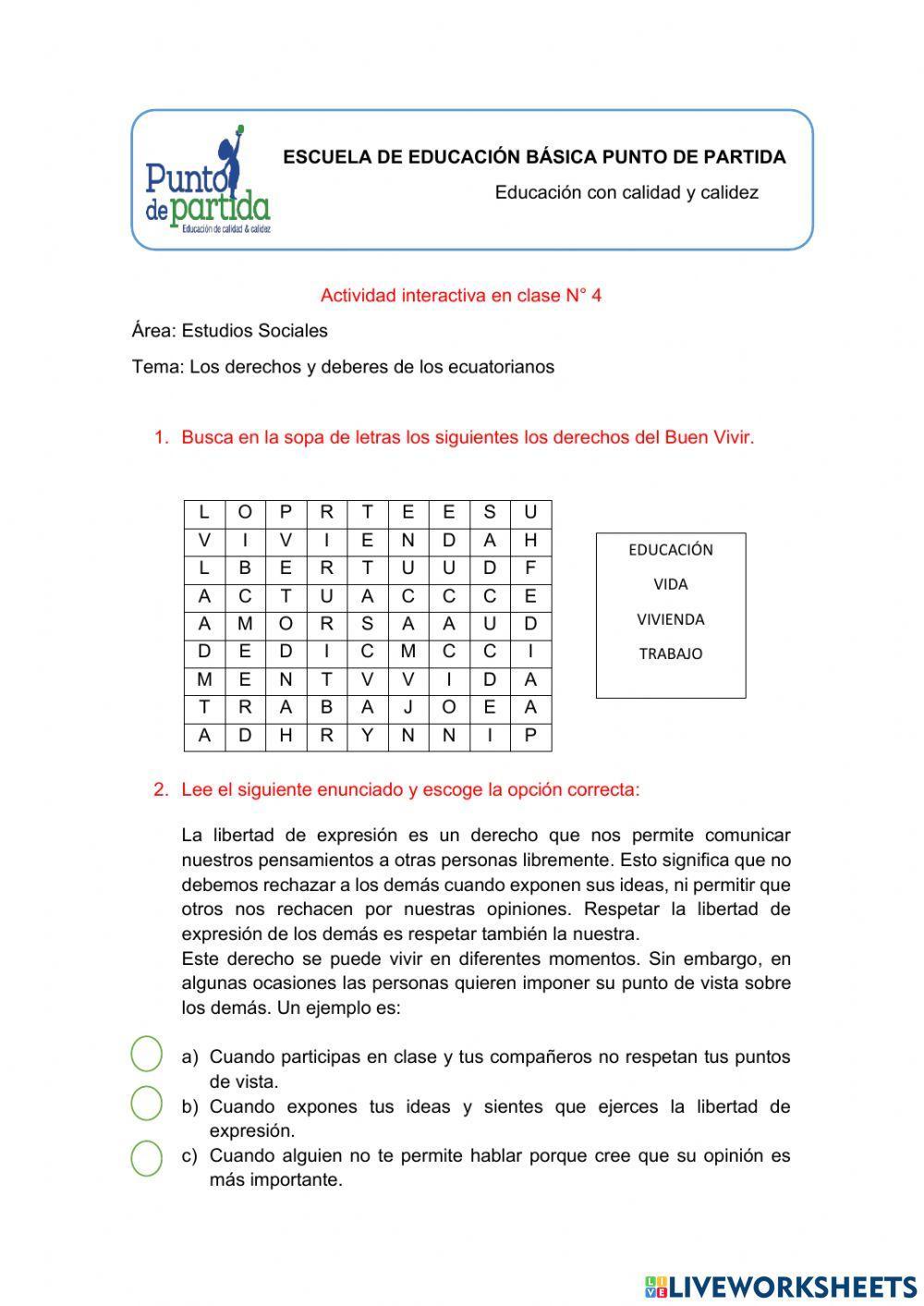 Punto de partida
Educación de calidad & calidez

ESCUELA DE EDUCACIÓN BÁSICA PUNTO DE PARTIDA

Educación con calidad y calidez

Actividad interactiva en clase N° 4

Área: Estudios Sociales

Tema: Los derechos y deberes de los ecuatorianos

1. Busca en la sopa de letras los siguientes los derechos del Buen Vivir.

| L | O | P | R | T | E | E | S | U |
|---|---|---|---|---|---|---|---|---|
| V | I | V | I | E | N | D | A | H |
| L | B | E | R | T | U | U | D | F |
| A | C | T | U | A | C | C | C | E |
| A | M | O | R | S | A | A | U | D |
| D | E | D | I | C | M | C | C | I |
| M | E | N | T | V | V | I | D | A |
| T | R | A | B | A | J | O | E | A |
| A | D | H | R | Y | N | N | I | P |

EDUCACIÓN
VIDA
VIVIENDA
TRABAJO

2. Lee el siguiente enunciado y escoge la opción correcta:

La libertad de expresión es un derecho que nos permite comunicar nuestros pensamientos a otras personas libremente. Esto significa que no debemos rechazar a los demás cuando exponen sus ideas, ni permitir que otros nos rechacen por nuestras opiniones. Respetar la libertad de expresión de los demás es respetar también la nuestra.
Este derecho se puede vivir en diferentes momentos. Sin embargo, en algunas ocasiones las personas quieren imponer su punto de vista sobre los demás. Un ejemplo es:

a) Cuando participas en clase y tus compañeros no respetan tus puntos de vista.
b) Cuando expones tus ideas y sientes que ejerces la libertad de expresión.
c) Cuando alguien no te permite hablar porque cree que su opinión es más importante.

LIVEWORKSHEETS